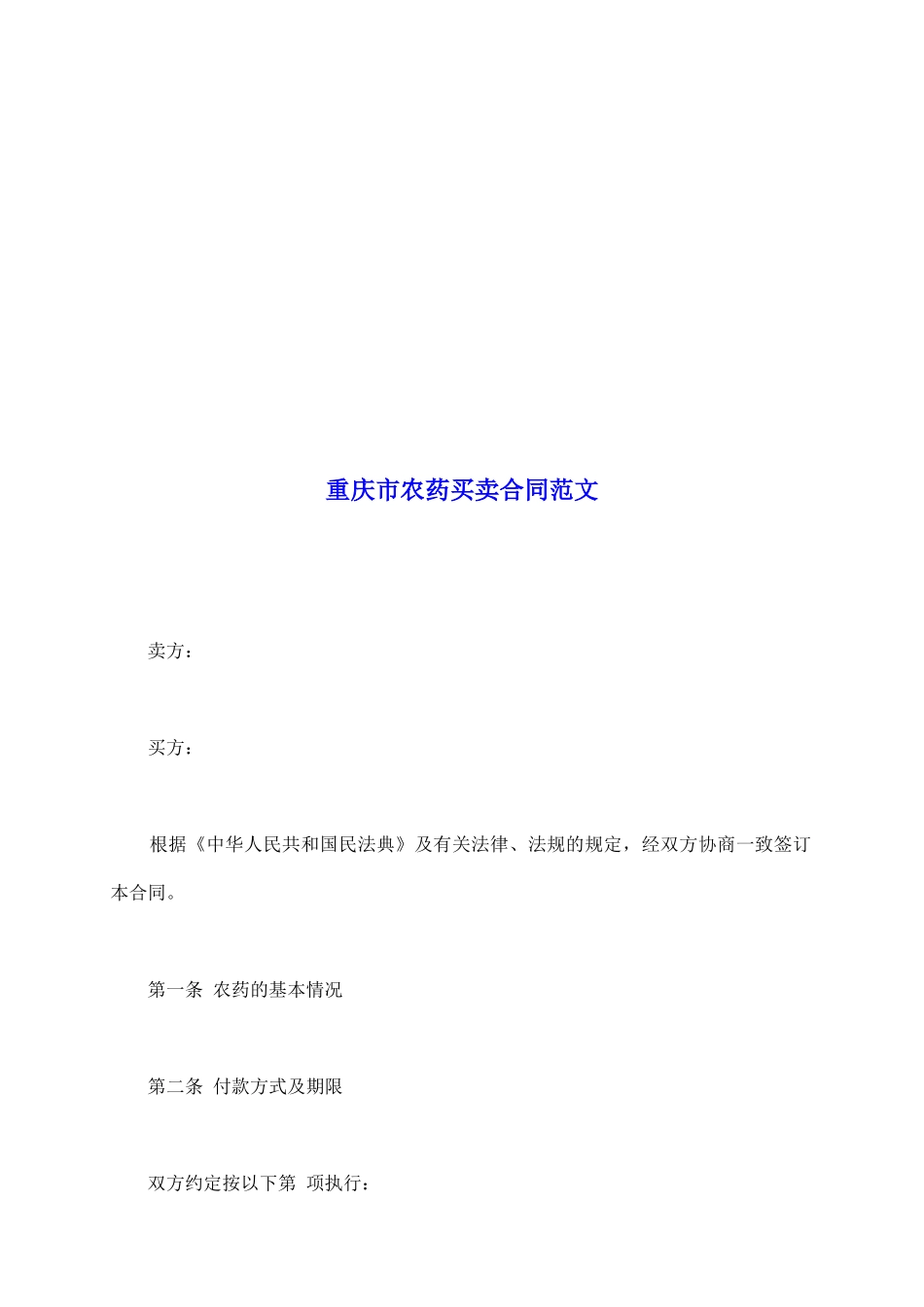 重庆市农药买卖合同范文

卖方：

买方：

根据《中华人民共和国民法典》及有关法律、法规的规定，经双方协商一致签订本合同。

第一条 农药的基本情况

第二条 付款方式及期限

双方约定按以下第 项执行：